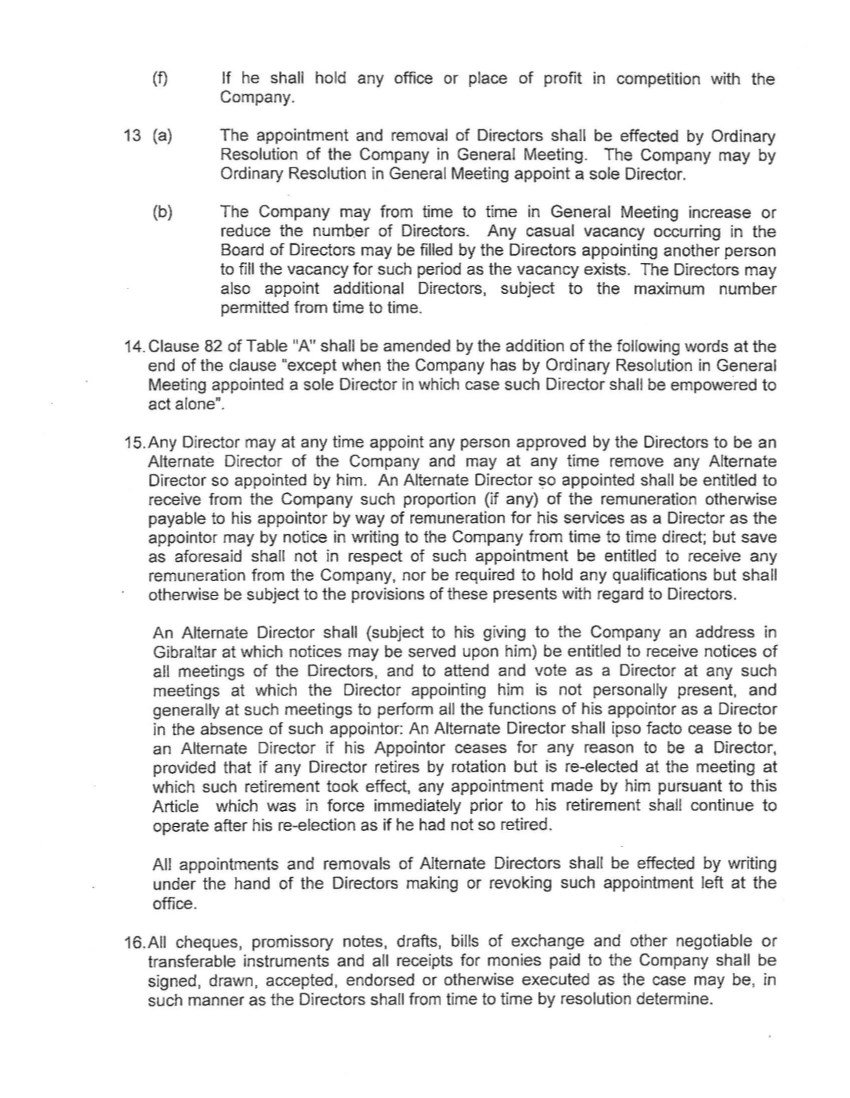 (f) If he shall hold any office or place of profit in competition with the Company.

13 (a) The appointment and removal of Directors shall be effected by Ordinary Resolution of the Company in General Meeting. The Company may by Ordinary Resolution in General Meeting appoint a sole Director.

(b) The Company may from time to time in General Meeting increase or reduce the number of Directors. Any casual vacancy occurring in the Board of Directors may be filled by the Directors appointing another person to fill the vacancy for such period as the vacancy exists. The Directors may also appoint additional Directors, subject to the maximum number permitted from time to time.

14. Clause 82 of Table "A" shall be amended by the addition of the following words at the end of the clause "except when the Company has by Ordinary Resolution in General Meeting appointed a sole Director in which case such Director shall be empowered to act alone".

15. Any Director may at any time appoint any person approved by the Directors to be an Alternate Director of the Company and may at any time remove any Alternate Director so appointed by him. An Alternate Director so appointed shall be entitled to receive from the Company such proportion (if any) of the remuneration otherwise payable to his appointor by way of remuneration for his services as a Director as the appointor may by notice in writing to the Company from time to time direct; but save as aforesaid shall not in respect of such appointment be entitled to receive any remuneration from the Company, nor be required to hold any qualifications but shall otherwise be subject to the provisions of these presents with regard to Directors.

An Alternate Director shall (subject to his giving to the Company an address in Gibraltar at which notices may be served upon him) be entitled to receive notices of all meetings of the Directors, and to attend and vote as a Director at any such meetings at which the Director appointing him is not personally present, and generally at such meetings to perform all the functions of his appointor as a Director in the absence of such appointor: An Alternate Director shall ipso facto cease to be an Alternate Director if his Appointor ceases for any reason to be a Director, provided that if any Director retires by rotation but is re-elected at the meeting at which such retirement took effect, any appointment made by him pursuant to this Article which was in force immediately prior to his retirement shall continue to operate after his re-election as if he had not so retired.

All appointments and removals of Alternate Directors shall be effected by writing under the hand of the Directors making or revoking such appointment left at the office.

16. All cheques, promissory notes, drafts, bills of exchange and other negotiable or transferable instruments and all receipts for monies paid to the Company shall be signed, drawn, accepted, endorsed or otherwise executed as the case may be, in such manner as the Directors shall from time to time by resolution determine.